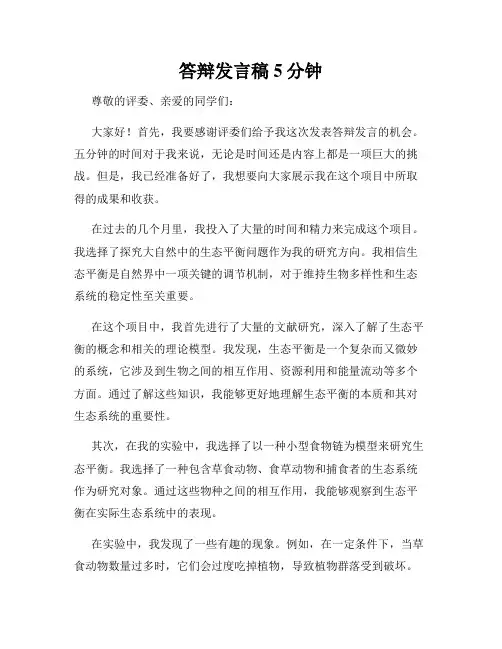 答辩发言稿 5 分钟

尊敬的评委、亲爱的同学们：

大家好！首先，我要感谢评委们给予我这次发表答辩发言的机会。五分钟的时间对于我来说，无论是时间还是内容上都是一项巨大的挑战。但是，我已经准备好了，我想要向大家展示我在这个项目中所取得的成果和收获。

在过去的几个月里，我投入了大量的时间和精力来完成这个项目。我选择了探究大自然中的生态平衡问题作为我的研究方向。我相信生态平衡是自然界中一项关键的调节机制，对于维持生物多样性和生态系统的稳定性至关重要。

在这个项目中，我首先进行了大量的文献研究，深入了解了生态平衡的概念和相关的理论模型。我发现，生态平衡是一个复杂而又微妙的系统，它涉及到生物之间的相互作用、资源利用和能量流动等多个方面。通过了解这些知识，我能够更好地理解生态平衡的本质和其对生态系统的重要性。

其次，在我的实验中，我选择了以一种小型食物链为模型来研究生态平衡。我选择了一种包含草食动物、食草动物和捕食者的生态系统作为研究对象。通过这些物种之间的相互作用，我能够观察到生态平衡在实际生态系统中的表现。

在实验中，我发现了一些有趣的现象。例如，在一定条件下，当草食动物数量过多时，它们会过度吃掉植物，导致植物群落受到破坏。